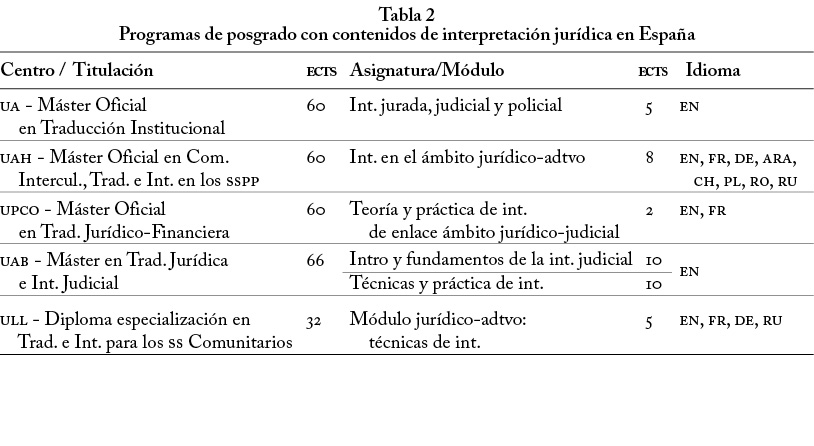 Tabla 2
Programas de posgrado con contenidos de interpretación jurídica en España

| Centro / Titulación | ECTS | Asignatura/Módulo | ECTS | Idioma |
|---|---|---|---|---|
| UA - Máster Oficial en Traducción Institucional | 60 | Int. jurada, judicial y policial | 5 | EN |
| UAH - Máster Oficial en Com. Intercul., Trad. e Int. en los SSPP | 60 | Int. en el ámbito jurídico-adtvo | 8 | EN, FR, DE, ARA, CH, PL, RO, RU |
| UPCO - Máster Oficial en Trad. Jurídico-Financiera | 60 | Teoría y práctica de int. de enlace ámbito jurídico-judicial | 2 | EN, FR |
| UAB - Máster en Trad. Jurídica e Int. Judicial | 66 | Intro y fundamentos de la int. judicial | 10 | EN |
| | | Técnicas y práctica de int. | 10 | |
| ULL - Diploma especialización en Trad. e Int. para los SS Comunitarios | 32 | Módulo jurídico-adtvo: técnicas de int. | 5 | EN, FR, DE, RU |